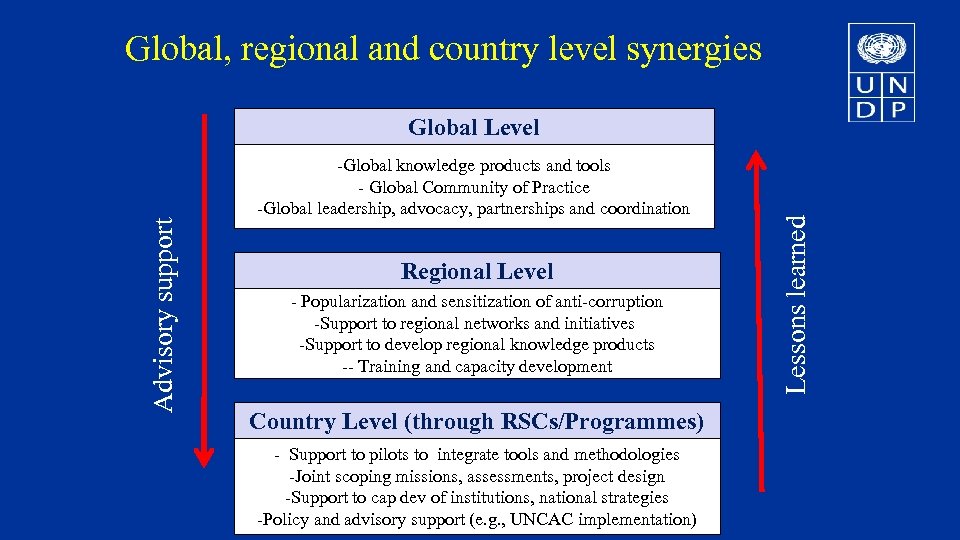 Global, regional and country level synergies

U N
D P

Advisory support

Global Level

-Global knowledge products and tools
- Global Community of Practice
-Global leadership, advocacy, partnerships and coordination

Regional Level

- Popularization and sensitization of anti-corruption
-Support to regional networks and initiatives
-Support to develop regional knowledge products
-- Training and capacity development

Country Level (through RSCs/Programmes)

- Support to pilots to integrate tools and methodologies
-Joint scoping missions, assessments, project design
-Support to cap dev of institutions, national strategies
-Policy and advisory support (e.g., UNCAC implementation)

Lessons learned